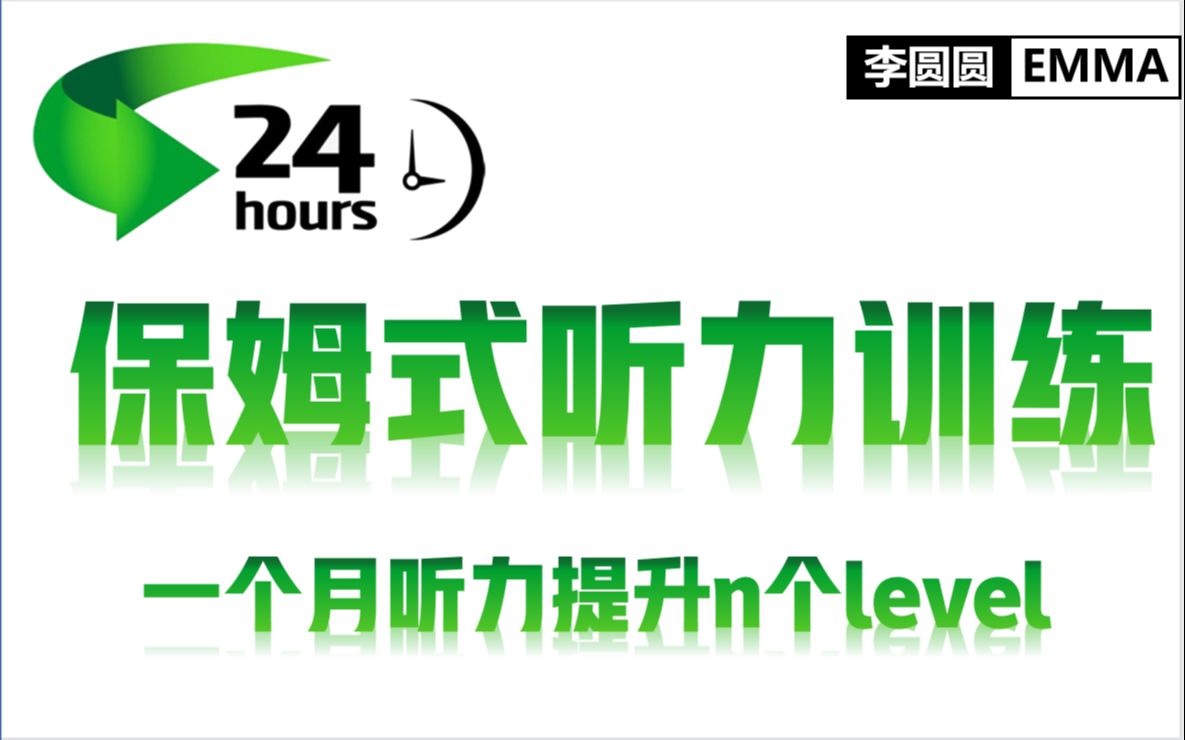 李圆圆 EMMA

24 hours

保姆式听力训练

一个月听力提升n个level